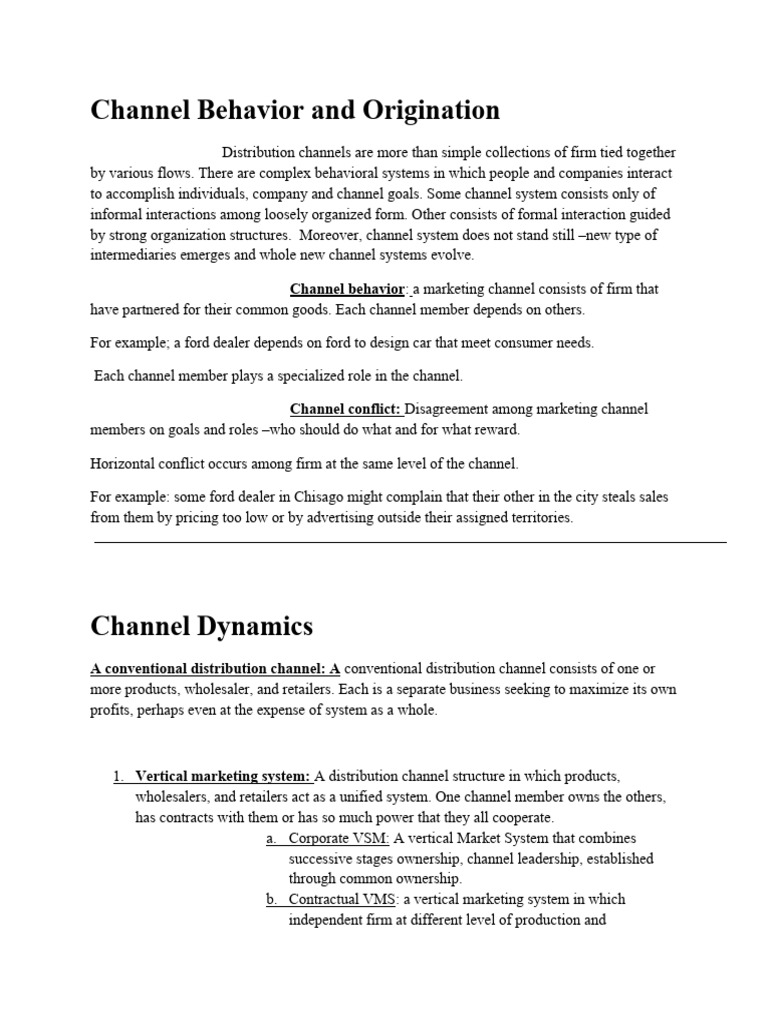 Channel Behavior and Origination

Distribution channels are more than simple collections of firm tied together by various flows. There are complex behavioral systems in which people and companies interact to accomplish individuals, company and channel goals. Some channel system consists only of informal interactions among loosely organized form. Other consists of formal interaction guided by strong organization structures. Moreover, channel system does not stand still –new type of intermediaries emerges and whole new channel systems evolve.

Channel behavior: a marketing channel consists of firm that have partnered for their common goods. Each channel member depends on others.

For example; a ford dealer depends on ford to design car that meet consumer needs.

Each channel member plays a specialized role in the channel.

Channel conflict: Disagreement among marketing channel members on goals and roles –who should do what and for what reward.

Horizontal conflict occurs among firm at the same level of the channel.

For example: some ford dealer in Chisago might complain that their other in the city steals sales from them by pricing too low or by advertising outside their assigned territories.

Channel Dynamics

A conventional distribution channel: A conventional distribution channel consists of one or more products, wholesaler, and retailers. Each is a separate business seeking to maximize its own profits, perhaps even at the expense of system as a whole.

1. Vertical marketing system: A distribution channel structure in which products, wholesalers, and retailers act as a unified system. One channel member owns the others, has contracts with them or has so much power that they all cooperate.
a. Corporate VSM: A vertical Market System that combines successive stages ownership, channel leadership, established through common ownership.
b. Contractual VMS: a vertical marketing system in which independent firm at different level of production and